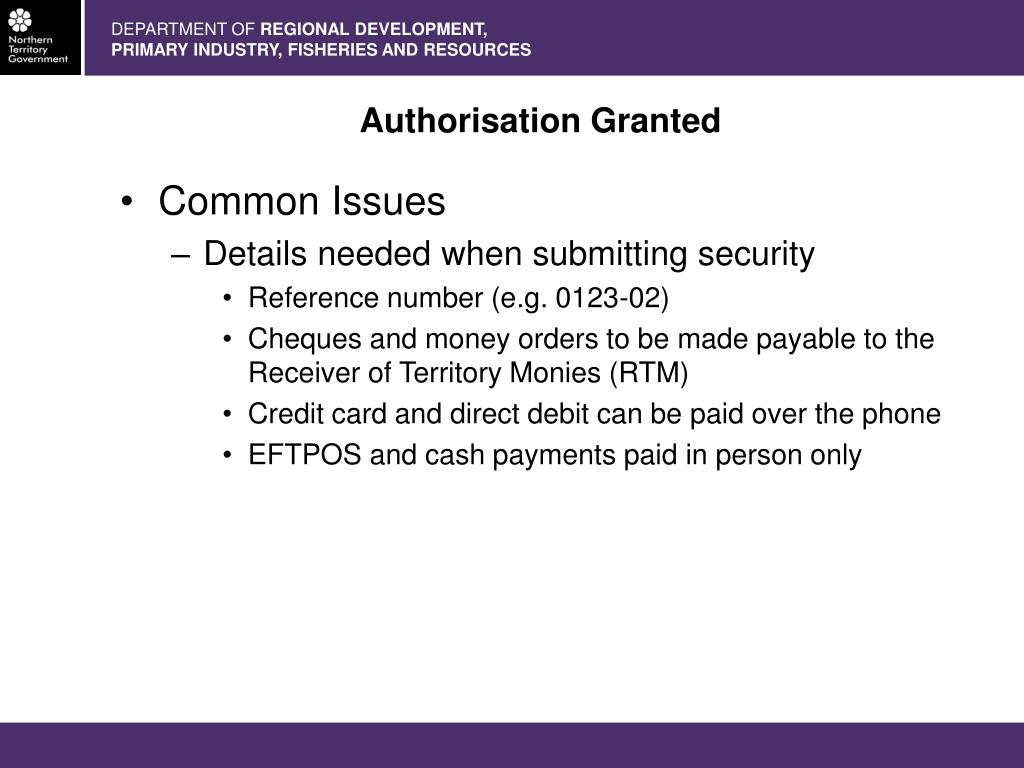 Northern Territory Government

DEPARTMENT OF REGIONAL DEVELOPMENT, PRIMARY INDUSTRY, FISHERIES AND RESOURCES

Authorisation Granted

• Common Issues
– Details needed when submitting security
• Reference number (e.g. 0123-02)
• Cheques and money orders to be made payable to the Receiver of Territory Monies (RTM)
• Credit card and direct debit can be paid over the phone
• EFTPOS and cash payments paid in person only